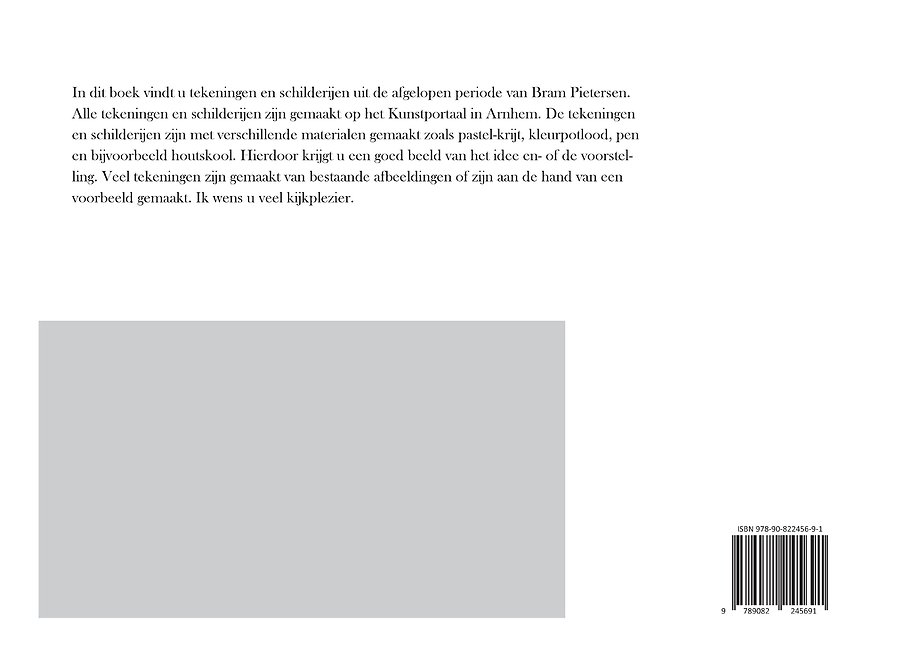 In dit boek vindt u tekeningen en schilderijen uit de afgelopen periode van Bram Pietersen. Alle tekeningen en schilderijen zijn gemaakt op het Kunstportaal in Arnhem. De tekeningen en schilderijen zijn met verschillende materialen gemaakt zoals pastel-krijt, kleurpotlood, pen en bijvoorbeeld houtskool. Hierdoor krijgt u een goed beeld van het idee en- of de voorstelling. Veel tekeningen zijn gemaakt van bestaande afbeeldingen of zijn aan de hand van een voorbeeld gemaakt. Ik wens u veel kijkplezier.

ISBN 978-90-822456-9-1

9 789082 245691